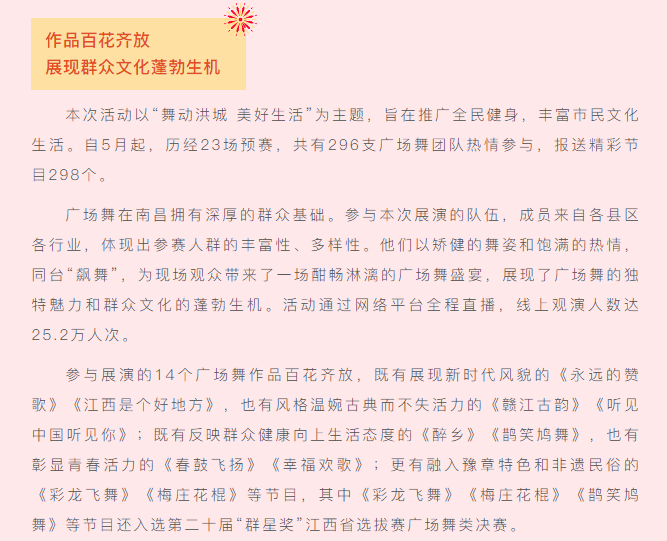 作品百花齐放
展现群众文化蓬勃生机

本次活动以“舞动洪城 美好生活”为主题，旨在推广全民健身，丰富市民文化生活。自5月起，历经23场预赛，共有296支广场舞团队热情参与，报送精彩节目298个。

广场舞在南昌拥有深厚的群众基础。参与本次展演的队伍，成员来自各县区各行业，体现出参赛人群的丰富性、多样性。他们以矫健的舞姿和饱满的热情，同台“飙舞”，为现场观众带来了一场酣畅淋漓的广场舞盛宴，展现了广场舞的独特魅力和群众文化的蓬勃生机。活动通过网络平台全程直播，线上观演人数达25.2万人次。

参与展演的14个广场舞作品百花齐放，既有展现新时代风貌的《永远的赞歌》《江西是个好地方》，也有风格温婉古典而不失活力的《赣江古韵》《听见中国听见你》；既有反映群众健康向上生活态度的《醉乡》《鹊笑鸠舞》，也有彰显青春活力的《春鼓飞扬》《幸福欢歌》；更有融入豫章特色和非遗民俗的《彩龙飞舞》《梅庄花棍》等节目，其中《彩龙飞舞》《梅庄花棍》《鹊笑鸠舞》等节目还入选第二十届“群星奖”江西省选拔赛广场舞类决赛。